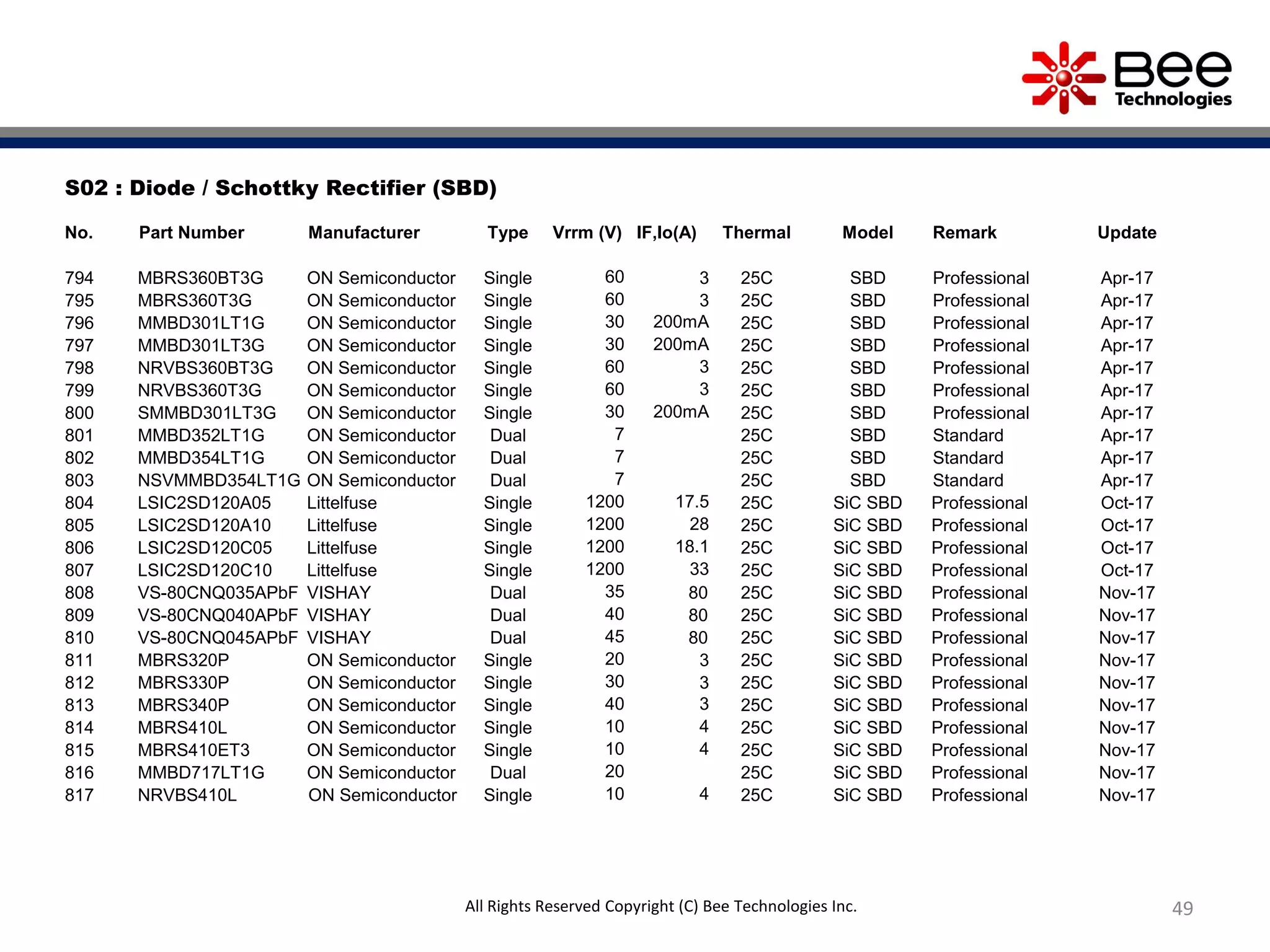 Bee Technologies

S02 : Diode / Schottky Rectifier (SBD)

| No. | Part Number | Manufacturer | Type | Vrrm (V) | IF,Io(A) | Thermal | Model | Remark | Update |
|---|---|---|---|---|---|---|---|---|---|
| 794 | MBRS360BT3G | ON Semiconductor | Single | 60 | 3 | 25C | SBD | Professional | Apr-17 |
| 795 | MBRS360T3G | ON Semiconductor | Single | 60 | 3 | 25C | SBD | Professional | Apr-17 |
| 796 | MMBD301LT1G | ON Semiconductor | Single | 30 | 200mA | 25C | SBD | Professional | Apr-17 |
| 797 | MMBD301LT3G | ON Semiconductor | Single | 30 | 200mA | 25C | SBD | Professional | Apr-17 |
| 798 | NRVBS360BT3G | ON Semiconductor | Single | 60 | 3 | 25C | SBD | Professional | Apr-17 |
| 799 | NRVBS360T3G | ON Semiconductor | Single | 60 | 3 | 25C | SBD | Professional | Apr-17 |
| 800 | SMMBD301LT3G | ON Semiconductor | Single | 30 | 200mA | 25C | SBD | Professional | Apr-17 |
| 801 | MMBD352LT1G | ON Semiconductor | Dual | 7 |  | 25C | SBD | Standard | Apr-17 |
| 802 | MMBD354LT1G | ON Semiconductor | Dual | 7 |  | 25C | SBD | Standard | Apr-17 |
| 803 | NSVMMBD354LT1G | ON Semiconductor | Dual | 7 |  | 25C | SBD | Standard | Apr-17 |
| 804 | LSIC2SD120A05 | Littelfuse | Single | 1200 | 17.5 | 25C | SiC SBD | Professional | Oct-17 |
| 805 | LSIC2SD120A10 | Littelfuse | Single | 1200 | 28 | 25C | SiC SBD | Professional | Oct-17 |
| 806 | LSIC2SD120C05 | Littelfuse | Single | 1200 | 18.1 | 25C | SiC SBD | Professional | Oct-17 |
| 807 | LSIC2SD120C10 | Littelfuse | Single | 1200 | 33 | 25C | SiC SBD | Professional | Oct-17 |
| 808 | VS-80CNQ035APbF | VISHAY | Dual | 35 | 80 | 25C | SiC SBD | Professional | Nov-17 |
| 809 | VS-80CNQ040APbF | VISHAY | Dual | 40 | 80 | 25C | SiC SBD | Professional | Nov-17 |
| 810 | VS-80CNQ045APbF | VISHAY | Dual | 45 | 80 | 25C | SiC SBD | Professional | Nov-17 |
| 811 | MBRS320P | ON Semiconductor | Single | 20 | 3 | 25C | SiC SBD | Professional | Nov-17 |
| 812 | MBRS330P | ON Semiconductor | Single | 30 | 3 | 25C | SiC SBD | Professional | Nov-17 |
| 813 | MBRS340P | ON Semiconductor | Single | 40 | 3 | 25C | SiC SBD | Professional | Nov-17 |
| 814 | MBRS410L | ON Semiconductor | Single | 10 | 4 | 25C | SiC SBD | Professional | Nov-17 |
| 815 | MBRS410ET3 | ON Semiconductor | Single | 10 | 4 | 25C | SiC SBD | Professional | Nov-17 |
| 816 | MMBD717LT1G | ON Semiconductor | Dual | 20 |  | 25C | SiC SBD | Professional | Nov-17 |
| 817 | NRVBS410L | ON Semiconductor | Single | 10 | 4 | 25C | SiC SBD | Professional | Nov-17 |

All Rights Reserved Copyright (C) Bee Technologies Inc.

49